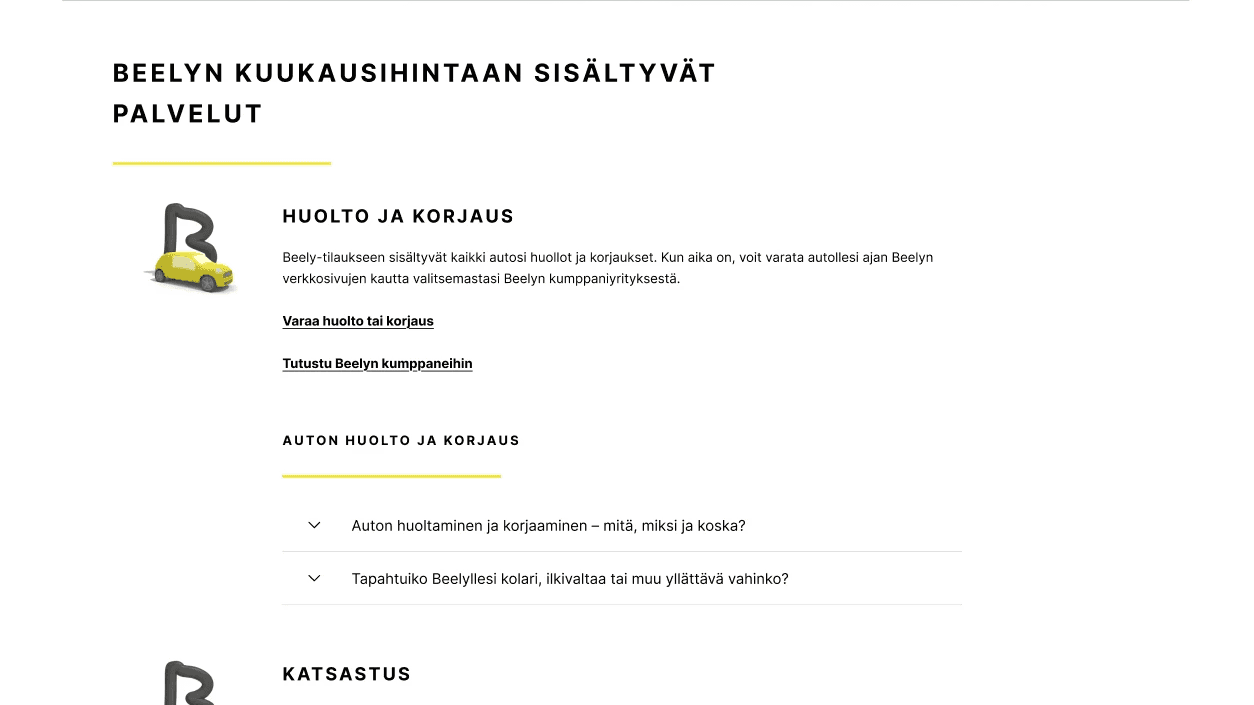 BEELYN KUUKAUSIHINTAAN SISÄLTYVÄT PALVELUT

HUOLTO JA KORJAUS

Beely-tilaukseen sisältyvät kaikki autosi huollot ja korjaukset. Kun aika on, voit varata autollesi ajan Beelyn verkkosivujen kautta valitsemastasi Beelyn kumppaniyrityksestä.

Varaa huolto tai korjaus

Tutustu Beelyn kumppaneihin

AUTON HUOLTO JA KORJAUS

Auton huoltaminen ja korjaaminen – mitä, miksi ja koska?

Tapahtuiko Beelyllesi kolari, ilkivaltaa tai muu yllättävä vahinko?

KATSASTUS